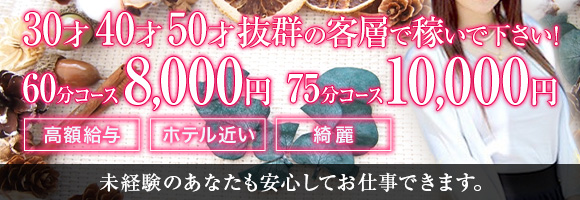 30才 40才 50才 抜群の客層で稼いで下さい!

60分コース 8,000円 75分コース 10,000円

高額給与

ホテル近い

綺麗

未経験のあなたも安心してお仕事できます。